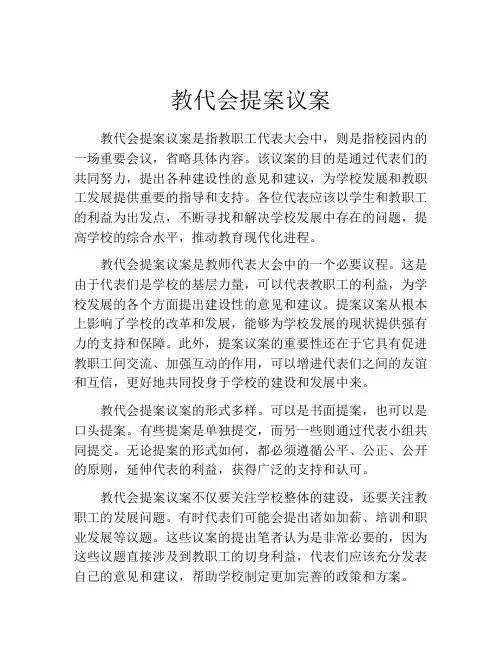 教代会提案议案

教代会提案议案是指教职工代表大会中，则是指校园内的一场重要会议，省略具体内容。该议案的目的是通过代表们的共同努力，提出各种建设性的意见和建议，为学校发展和教职工发展提供重要的指导和支持。各位代表应该以学生和教职工的利益为出发点，不断寻找和解决学校发展中存在的问题，提高学校的综合水平，推动教育现代化进程。

教代会提案议案是教师代表大会中的一个必要议程。这是由于代表们是学校的基层力量，可以代表教职工的利益，为学校发展的各个方面提出建设性的意见和建议。提案议案从根本上影响了学校的改革和发展，能够为学校发展的现状提供强有力的支持和保障。此外，提案议案的重要性还在于它具有促进教职工间交流、加强互动的作用，可以增进代表们之间的友谊和互信，更好地共同投身于学校的建设和发展中来。

教代会提案议案的形式多样。可以是书面提案，也可以是口头提案。有些提案是单独提交，而另一些则通过代表小组共同提交。无论提案的形式如何，都必须遵循公平、公正、公开的原则，延伸代表的利益，获得广泛的支持和认可。

教代会提案议案不仅要关注学校整体的建设，还要关注教职工的发展问题。有时代表们可能会提出诸如加薪、培训和职业发展等议题。这些议案的提出笔者认为是非常必要的，因为这些议题直接涉及到教职工的切身利益，代表们应该充分发表自己的意见和建议，帮助学校制定更加完善的政策和方案。